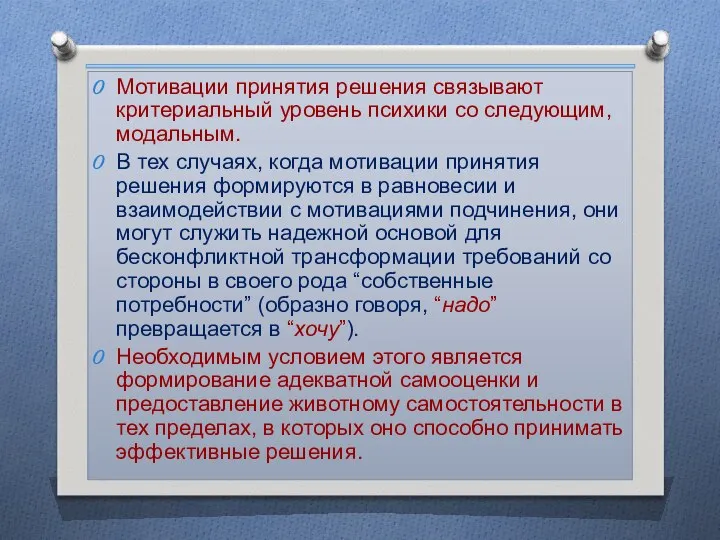 Мотивации принятия решения связывают критериальный уровень психики со следующим, модальным.

В тех случаях, когда мотивации принятия решения формируются в равновесии и взаимодействии с мотивациями подчинения, они могут служить надежной основой для бесконфликтной трансформации требований со стороны в своего рода “собственные потребности” (образно говоря, “надо” превращается в “хочу”).

Необходимым условием этого является формирование адекватной самооценки и предоставление животному самостоятельности в тех пределах, в которых оно способно принимать эффективные решения.